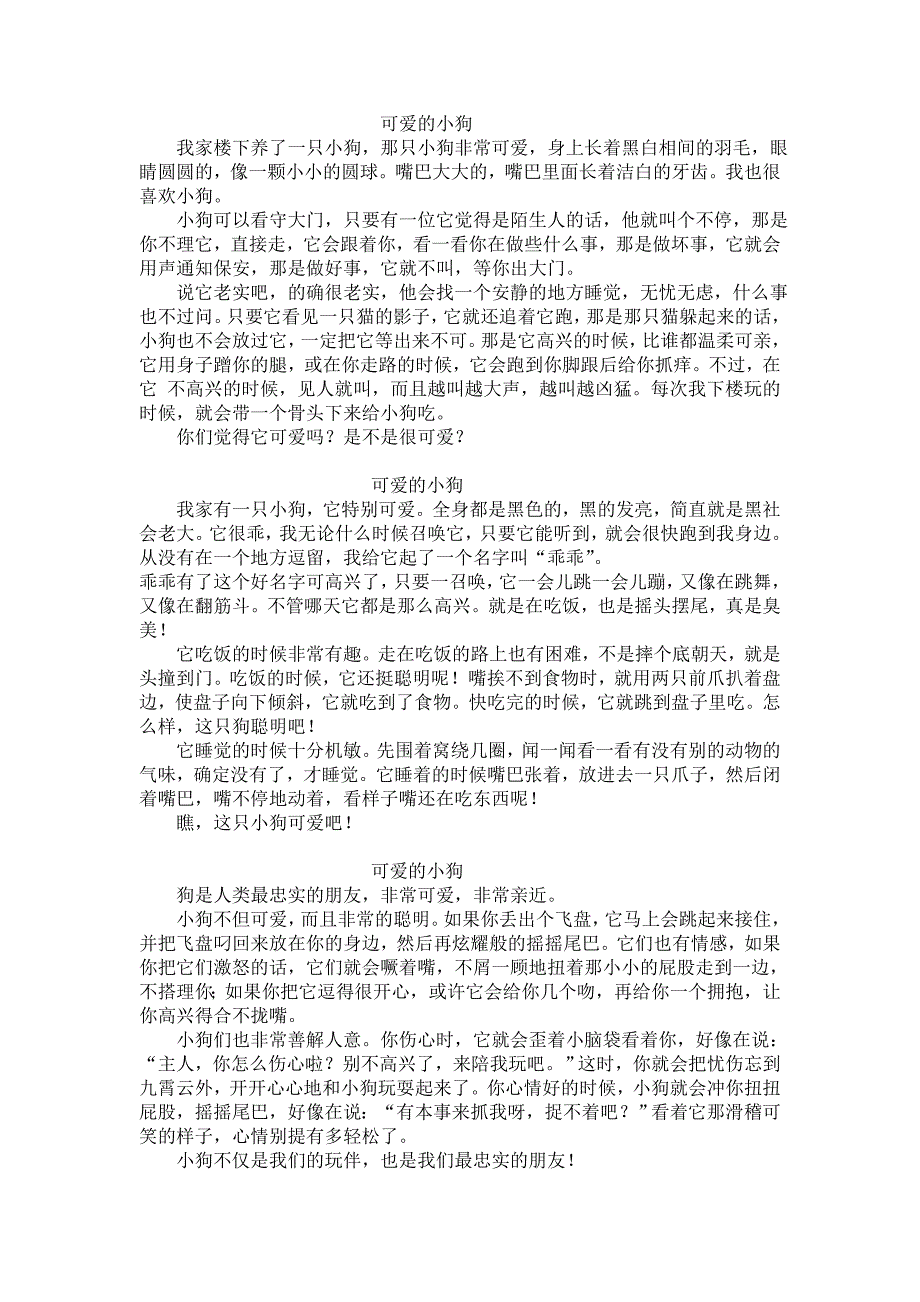 可爱的小狗

我家楼下养了一只小狗，那只小狗非常可爱，身上长着黑白相间的羽毛，眼睛圆圆的，像一颗小小的圆球。嘴巴大大的，嘴巴里面长着洁白的牙齿。我也很喜欢小狗。

小狗可以看守大门，只要有一位它觉得是陌生人的话，他就叫个不停，那是你不理它，直接走，它会跟着你，看一看你在做些什么事，那是做坏事，它就会用声通知保安，那是做好事，它就不叫，等你出大门。

说它老实吧，的确很老实，他会找一个安静的地方睡觉，无忧无虑，什么事也不过问。只要它看见一只猫的影子，它就还追着它跑，那是那只猫躲起来的话，小狗也不会放过它，一定把它等出来不可。那是它高兴的时候，比谁都温柔可亲，它用身子蹭你的腿，或在你走路的时候，它会跑到你脚跟后给你抓痒。不过，在它 不高兴的时候，见人就叫，而且越叫越大声，越叫越凶猛。每次我下楼玩的时候，就会带一个骨头下来给小狗吃。

你们觉得它可爱吗？是不是很可爱？

可爱的小狗

我家有一只小狗，它特别可爱。全身都是黑色的，黑的发亮，简直就是黑社会老大。它很乖，我无论什么时候召唤它，只要它能听到，就会很快跑到我身边。从没有在一个地方逗留，我给它起了一个名字叫“乖乖”。

乖乖有了这个好名字可高兴了，只要一召唤，它一会儿跳一会儿蹦，又像在跳舞，又像在翻筋斗。不管哪天它都是那么高兴。就是在吃饭，也是摇头摆尾，真是臭美！

它吃饭的时候非常有趣。走在吃饭的路上也有困难，不是摔个底朝天，就是头撞到门。吃饭的时候，它还挺聪明呢！嘴挨不到食物时，就用两只前爪扒着盘边，使盘子向下倾斜，它就吃到了食物。快吃完的时候，它就跳到盘子里吃。怎么样，这只狗聪明吧！

它睡觉的时候十分机敏。先围着窝绕几圈，闻一闻看一看有没有别的动物的气味，确定没有了，才睡觉。它睡着的时候嘴巴张着，放进去一只爪子，然后闭着嘴巴，嘴不停地动着，看样子嘴还在吃东西呢！

瞧，这只小狗可爱吧！

可爱的小狗

狗是人类最忠实的朋友，非常可爱，非常亲近。

小狗不但可爱，而且非常的聪明。如果你丢出个飞盘，它马上会跳起来接住，并把飞盘叼回来放在你的身边，然后再炫耀般的摇摇尾巴。它们也有情感，如果你把它们激怒的话，它们就会噘着嘴，不屑一顾地扭着那小小的屁股走到一边，不搭理你；如果你把它逗得很开心，或许它会给你几个吻，再给你一个拥抱，让你高兴得合不拢嘴。

小狗们也非常善解人意。你伤心时，它就会歪着小脑袋看着你，好像在说：“主人，你怎么伤心啦？别不高兴了，来陪我玩吧。”这时，你就会把忧伤忘到九霄云外，开开心心地和小狗玩耍起来了。你心情好的时候，小狗就会冲你扭扭屁股，摇摇尾巴，好像在说：“有本事来抓我呀，捉不着吧？”看着它那滑稽可笑的样子，心情别提有多轻松了。

小狗不仅是我们的玩伴，也是我们最忠实的朋友！